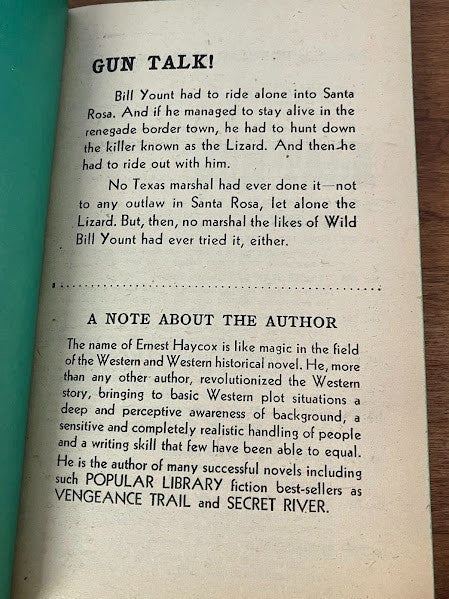 GUN TALK!

Bill Yount had to ride alone into Santa Rosa. And if he managed to stay alive in the renegade border town, he had to hunt down the killer known as the Lizard. And then he had to ride out with him.

No Texas marshal had ever done it—not to any outlaw in Santa Rosa, let alone the Lizard. But, then, no marshal the likes of Wild Bill Yount had ever tried it, either.

A NOTE ABOUT THE AUTHOR

The name of Ernest Haycox is like magic in the field of the Western and Western historical novel. He, more than any other author, revolutionized the Western story, bringing to basic Western plot situations a deep and perceptive awareness of background, a sensitive and completely realistic handling of people and a writing skill that few have been able to equal. He is the author of many successful novels including such POPULAR LIBRARY fiction best-sellers as VENGEANCE TRAIL and SECRET RIVER.